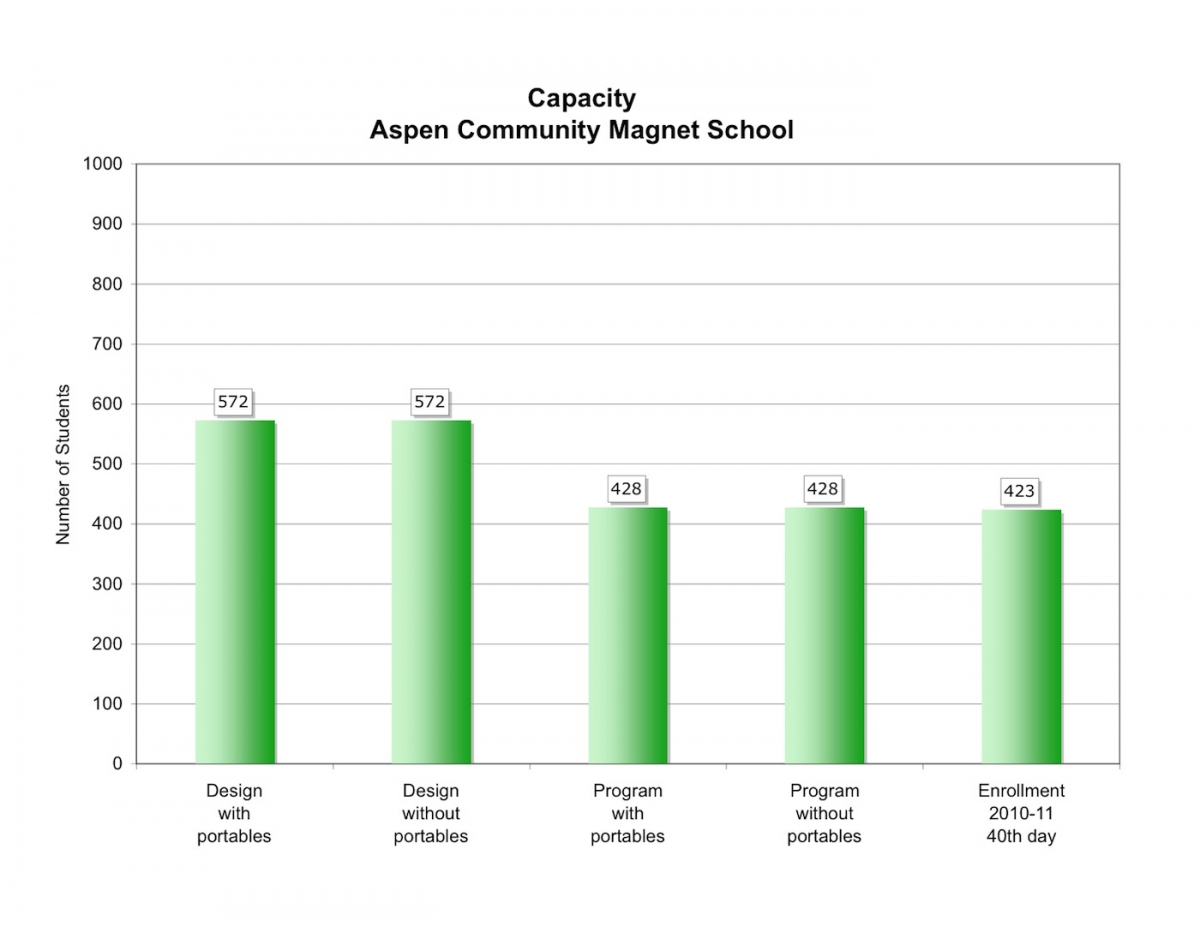 Capacity
Aspen Community Magnet School

Number of Students

1000
900
800
700
600
500
400
300
200
100
0

572
572
428
428
423

Design with portables
Design without portables
Program with portables
Program without portables
Enrollment 2010-11 40th day